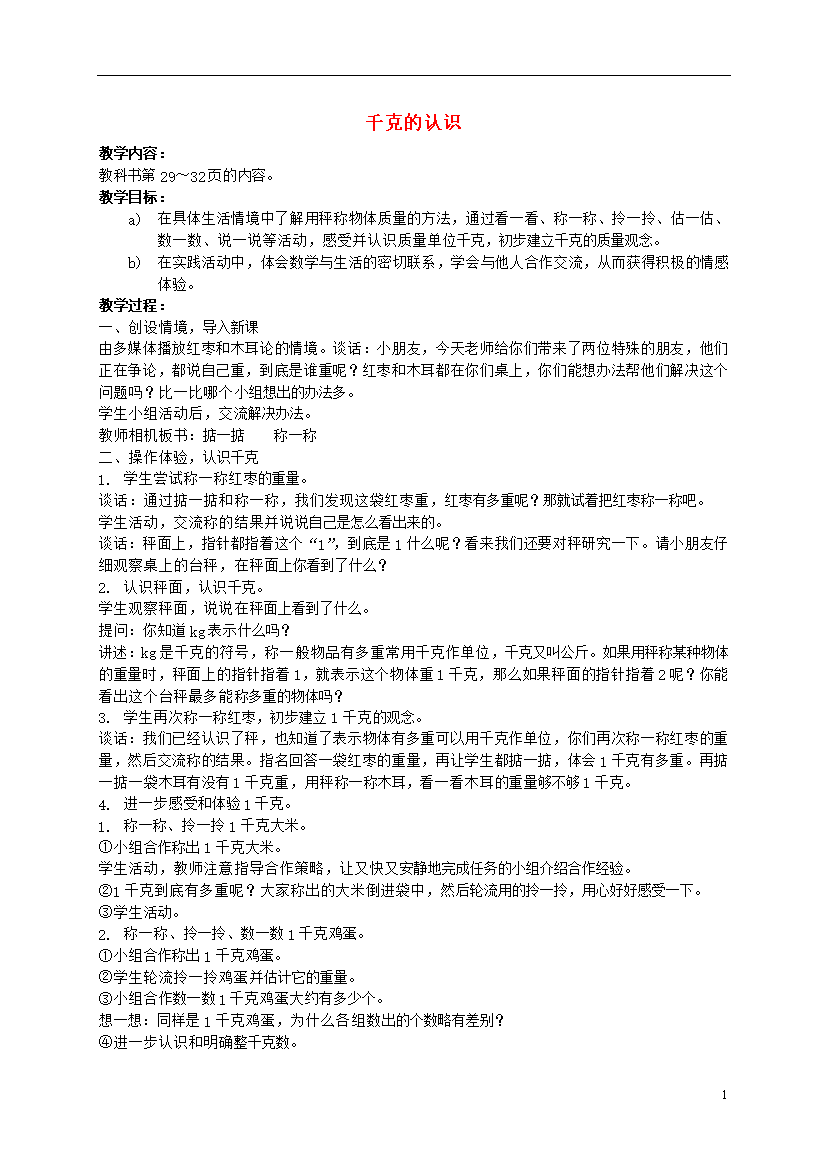 千克的认识

教学内容：
教科书第 29～32页的内容。
教学目标：
a) 在具体生活情境中了解用秤称物体质量的方法，通过看一看、称一称、拎一拎、估一估、数一数、说一说等活动，感受并认识质量单位千克，初步建立千克的质量观念。
b) 在实践活动中，体会数学与生活的密切联系，学会与他人合作交流，从而获得积极的情感体验。
教学过程：
一、创设情境，导入新课
由多媒体播放红枣和木耳论的情境。谈话：小朋友，今天老师给你们带来了两位特殊的朋友，他们正在争论，都说自己重，到底是谁重呢？红枣和木耳都在你们桌上，你们能想办法帮他们解决这个问题吗？比一比哪个小组想出的办法多。
学生小组活动后，交流解决办法。
教师相机板书：掂一掂　　称一称
二、操作体验，认识千克
1. 学生尝试称一称红枣的重量。
谈话：通过掂一掂和称一称，我们发现这袋红枣重，红枣有多重呢？那就试着把红枣称一称吧。
学生活动，交流称的结果并说说自己是怎么看出来的。
谈话：秤面上，指针都指着这个“1”，到底是 1 什么呢？看来我们还要对秤研究一下。请小朋友仔细观察桌上的台秤，在秤面上你看到了什么？
2. 认识秤面，认识千克。
学生观察秤面，说说在秤面上看到了什么。
提问：你知道 kg 表示什么吗？
讲述：kg 是千克的符号，称一般物品有多重常用千克作单位，千克又叫公斤。如果用秤称某种物体的重量时，秤面上的指针指着 1，就表示这个物体重 1 千克，那么如果秤面的指针指着 2 呢？你能看出这个台秤最多能称多重的物体吗？
3. 学生再次称一称红枣，初步建立 1 千克的观念。
谈话：我们已经认识了秤，也知道了表示物体有多重可以用千克作单位，你们再次称一称红枣的重量，然后交流称的结果。指名回答一袋红枣的重量，再让学生都掂一掂，体会 1 千克有多重。再掂一掂一袋木耳有没有 1 千克重，用秤称一称木耳，看一看木耳的重量够不够 1 千克。
4. 进一步感受和体验 1 千克。
1. 称一称、拎一拎 1 千克大米。
①小组合作称出 1 千克大米。
学生活动，教师注意指导合作策略，让又快又安静地完成任务的小组介绍合作经验。
②1 千克到底有多重呢？大家称出的大米倒进袋中，然后轮流用的拎一拎，用心好好感受一下。
③学生活动。
2. 称一称、拎一拎、数一数 1 千克鸡蛋。
①小组合作称出 1 千克鸡蛋。
②学生轮流拎一拎鸡蛋并估计它的重量。
③小组合作数一数 1 千克鸡蛋大约有多少个。
想一想：同样是 1 千克鸡蛋，为什么各组数出的个数略有差别？
④进一步认识和明确整千克数。

1